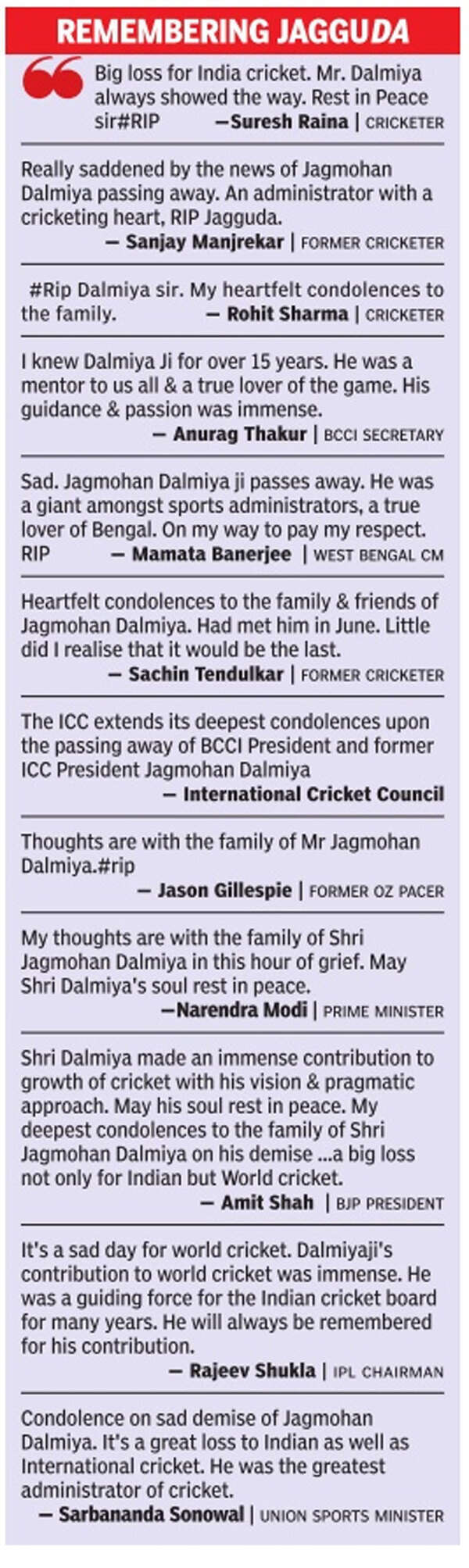 REMEMBERING JAGGUDA

Big loss for India cricket. Mr. Dalmiya always showed the way. Rest in Peace sir#RIP —Suresh Raina | CRICKETER

Really saddened by the news of Jagmohan Dalmiya passing away. An administrator with a cricketing heart, RIP Jagguda.
— Sanjay Manjrekar | FORMER CRICKETER

#Rip Dalmiya sir. My heartfelt condolences to the family. — Rohit Sharma | CRICKETER

I knew Dalmiya Ji for over 15 years. He was a mentor to us all & a true lover of the game. His guidance & passion was immense.
— Anurag Thakur | BCCI SECRETARY

Sad. Jagmohan Dalmiya ji passes away. He was a giant amongst sports administrators, a true lover of Bengal. On my way to pay my respect. RIP — Mamata Banerjee | WEST BENGAL CM

Heartfelt condolences to the family & friends of Jagmohan Dalmiya. Had met him in June. Little did I realise that it would be the last.
— Sachin Tendulkar | FORMER CRICKETER

The ICC extends its deepest condolences upon the passing away of BCCI President and former ICC President Jagmohan Dalmiya
— International Cricket Council

Thoughts are with the family of Mr Jagmohan Dalmiya.#rip
— Jason Gillespie | FORMER OZ PACER

My thoughts are with the family of Shri Jagmohan Dalmiya in this hour of grief. May Shri Dalmiya's soul rest in peace.
—Narendra Modi | PRIME MINISTER

Shri Dalmiya made an immense contribution to growth of cricket with his vision & pragmatic approach. May his soul rest in peace. My deepest condolences to the family of Shri Jagmohan Dalmiya on his demise ...a big loss not only for Indian but World cricket.
— Amit Shah | BJP PRESIDENT

It's a sad day for world cricket. Dalmiyaji's contribution to world cricket was immense. He was a guiding force for the Indian cricket board for many years. He will always be remembered for his contribution.
— Rajeev Shukla | IPL CHAIRMAN

Condolence on sad demise of Jagmohan Dalmiya. It's a great loss to Indian as well as International cricket. He was the greatest administrator of cricket.
— Sarbananda Sonowal | UNION SPORTS MINISTER